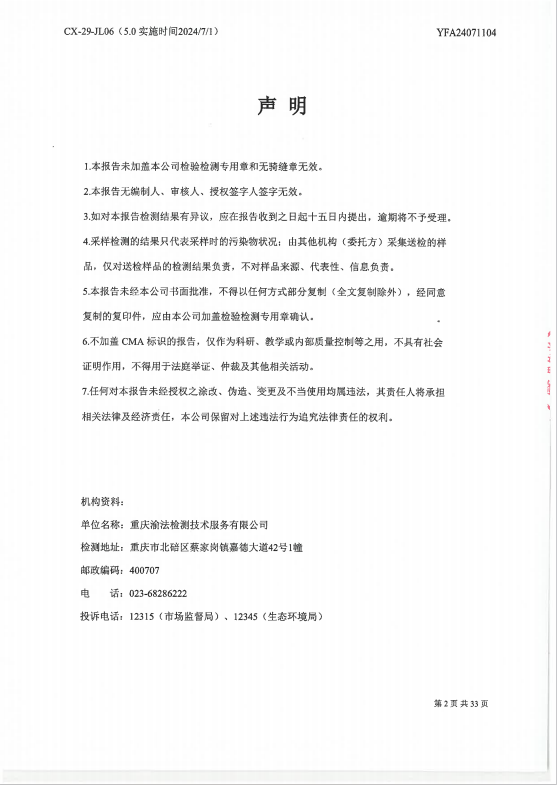 CX-29-JL06（5.0 实施时间2024/7/1）

YFA24071104

声 明

1.本报告未加盖本公司检验检测专用章和无骑缝章无效。

2.本报告无编制人、审核人、授权签字人签字无效。

3.如对本报告检测结果有异议，应在报告收到之日起十五日内提出，逾期将不予受理。

4.采样检测的结果只代表采样时的污染物状况；由其他机构（委托方）采集送检的样品，仅对送检样品的检测结果负责，不对样品来源、代表性、信息负责。

5.本报告未经本公司书面批准，不得以任何方式部分复制（全文复制除外），经同意复制的复印件，应由本公司加盖检验检测专用章确认。

6.不加盖 CMA 标识的报告，仅作为科研、教学或内部质量控制等之用，不具有社会证明作用，不得用于法庭举证、仲裁及其他相关活动。

7.任何对本报告未经授权之涂改、伪造、变更及不当使用均属违法，其责任人将承担相关法律及经济责任，本公司保留对上述违法行为追究法律责任的权利。

机构资料：

单位名称：重庆渝法检测技术服务有限公司

检测地址：重庆市北碚区蔡家岗镇嘉德大道42号1幢

邮政编码：400707

电 话：023-68286222

投诉电话：12315（市场监督局）、12345（生态环境局）

第 2 页 共 33 页